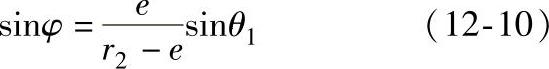 $\sin\varphi = \frac{e}{r_2 - e}\sin\theta_1$ (12-10)